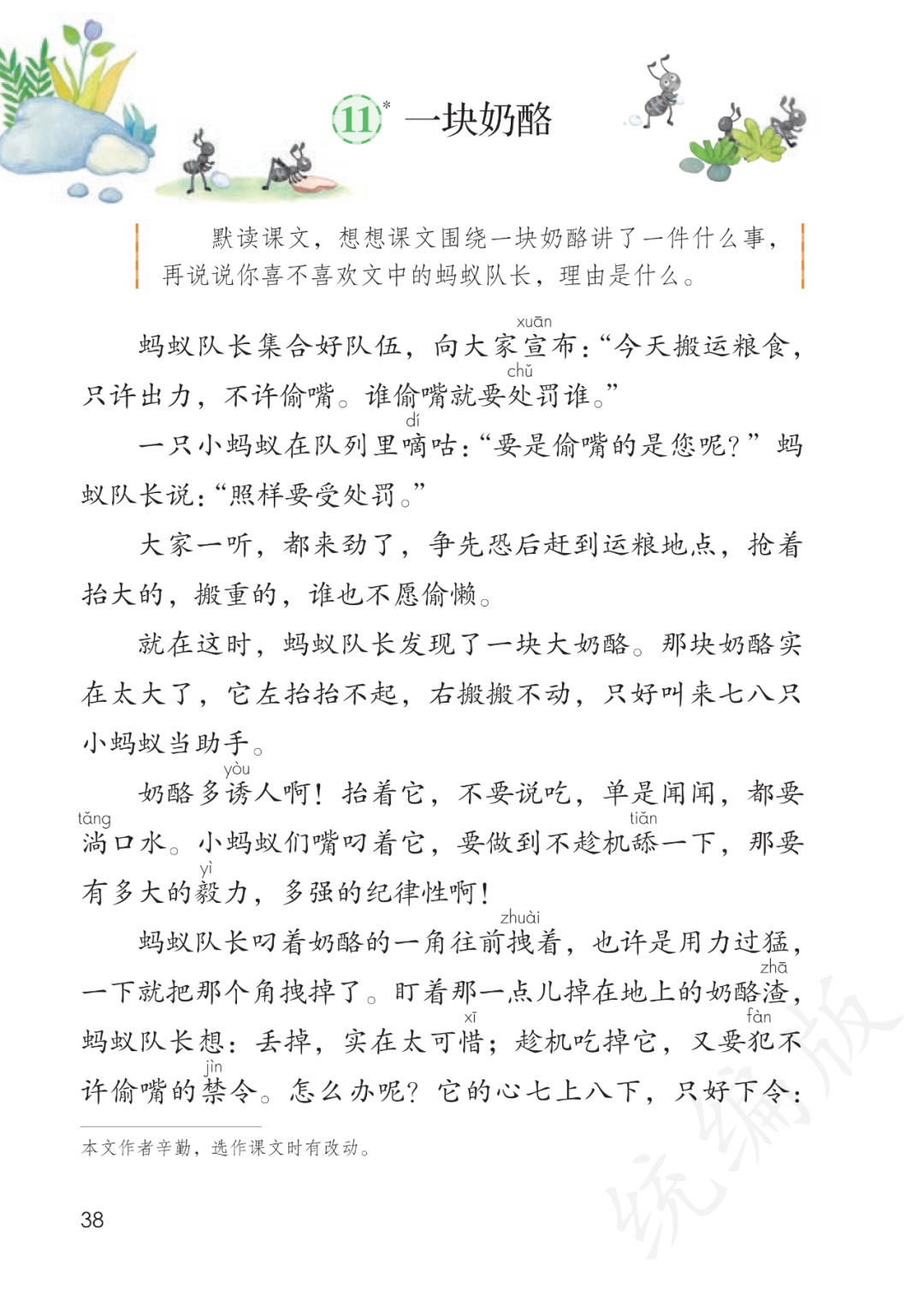 11* 一块奶酪

默读课文，想想课文围绕一块奶酪讲了一件什么事，再说说你喜不喜欢文中的蚂蚁队长，理由是什么。

蚂蚁队长集合好队伍，向大家宣(xuān)布：“今天搬运粮食，只许出力，不许偷嘴。谁偷嘴就要处(chǔ)罚谁。”

一只小蚂蚁在队列里嘀(dí)咕：“要是偷嘴的是您呢？”蚂蚁队长说：“照样要受处罚。”

大家一听，都来劲了，争先恐后赶到运粮地点，抢着抬大的，搬重的，谁也不愿偷懒。

就在这时，蚂蚁队长发现了一块大奶酪。那块奶酪实在太大了，它左抬抬不起，右搬搬不动，只好叫来七八只小蚂蚁当助手。

奶酪多诱(yòu)人啊！抬着它，不要说吃，单是闻闻，都要淌(tǎng)口水。小蚂蚁们嘴叼着它，要做到不趁机舔(tiǎn)一下，那要有多大的毅(yì)力，多强的纪律性啊！

蚂蚁队长叼着奶酪的一角往前拽(zhuài)着，也许是用力过猛，一下就把那个角拽掉了。盯着那一点儿掉在地上的奶酪渣(zhā)，蚂蚁队长想：丢掉，实在太可惜(xī)；趁机吃掉它，又要犯(fàn)不许偷嘴的禁(jìn)令。怎么办呢？它的心七上八下，只好下令：

本文作者辛勤，选作课文时有改动。

38

统编版